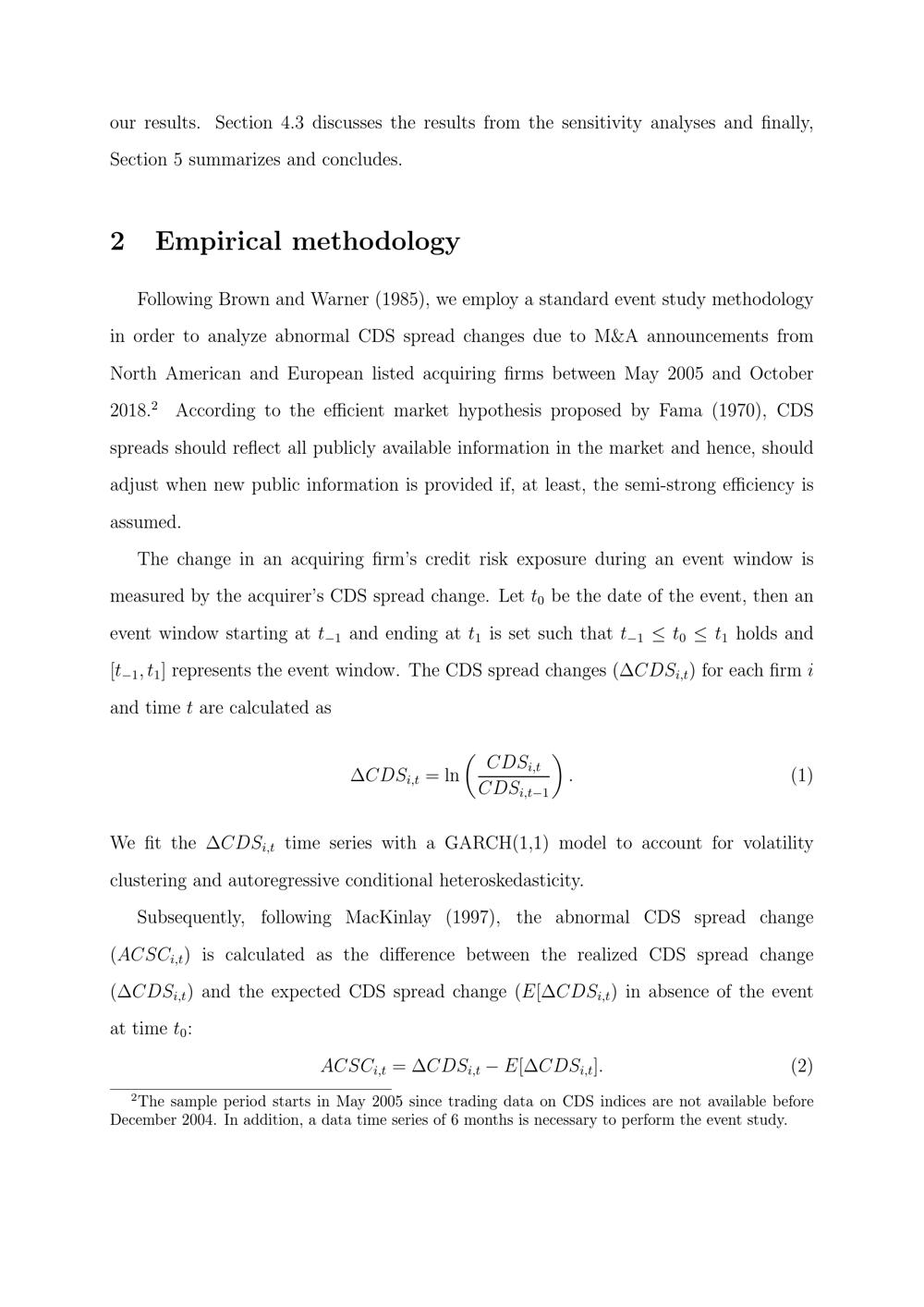 our results. Section 4.3 discusses the results from the sensitivity analyses and finally, Section 5 summarizes and concludes.

2 Empirical methodology

Following Brown and Warner (1985), we employ a standard event study methodology in order to analyze abnormal CDS spread changes due to M&A announcements from North American and European listed acquiring firms between May 2005 and October 2018.$^{2}$ According to the efficient market hypothesis proposed by Fama (1970), CDS spreads should reflect all publicly available information in the market and hence, should adjust when new public information is provided if, at least, the semi-strong efficiency is assumed.

The change in an acquiring firm's credit risk exposure during an event window is measured by the acquirer's CDS spread change. Let $t_0$ be the date of the event, then an event window starting at $t_{-1}$ and ending at $t_1$ is set such that $t_{-1} \leq t_0 \leq t_1$ holds and $[t_{-1}, t_1]$ represents the event window. The CDS spread changes ($\Delta CDS_{i,t}$) for each firm $i$ and time $t$ are calculated as

$\Delta CDS_{i,t} = \ln\left(\frac{CDS_{i,t}}{CDS_{i,t-1}}\right).$ (1)

We fit the $\Delta CDS_{i,t}$ time series with a GARCH(1,1) model to account for volatility clustering and autoregressive conditional heteroskedasticity.

Subsequently, following MacKinlay (1997), the abnormal CDS spread change ($ACSC_{i,t}$) is calculated as the difference between the realized CDS spread change ($\Delta CDS_{i,t}$) and the expected CDS spread change ($E[\Delta CDS_{i,t}$) in absence of the event at time $t_0$:

$ACSC_{i,t} = \Delta CDS_{i,t} - E[\Delta CDS_{i,t}].$ (2)

$^{2}$The sample period starts in May 2005 since trading data on CDS indices are not available before December 2004. In addition, a data time series of 6 months is necessary to perform the event study.